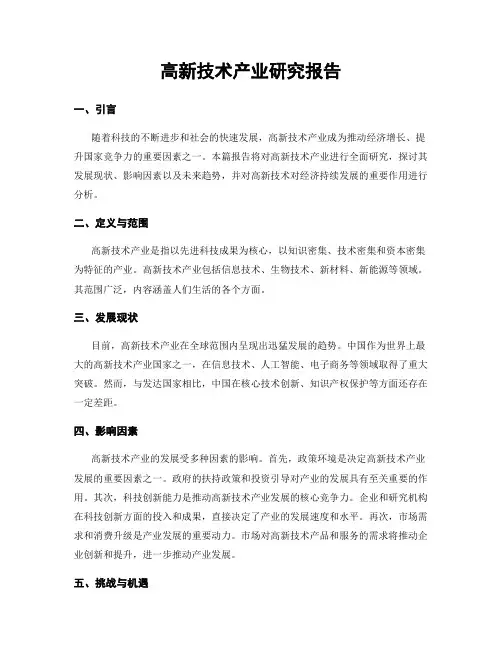 高新技术产业研究报告

一、引言

随着科技的不断进步和社会的快速发展，高新技术产业成为推动经济增长、提升国家竞争力的重要因素之一。本篇报告将对高新技术产业进行全面研究，探讨其发展现状、影响因素以及未来趋势，并对高新技术对经济持续发展的重要作用进行分析。

二、定义与范围

高新技术产业是指以先进科技成果为核心，以知识密集、技术密集和资本密集为特征的产业。高新技术产业包括信息技术、生物技术、新材料、新能源等领域。其范围广泛，内容涵盖人们生活的各个方面。

三、发展现状

目前，高新技术产业在全球范围内呈现出迅猛发展的趋势。中国作为世界上最大的高新技术产业国家之一，在信息技术、人工智能、电子商务等领域取得了重大突破。然而，与发达国家相比，中国在核心技术创新、知识产权保护等方面还存在一定差距。

四、影响因素

高新技术产业的发展受多种因素的影响。首先，政策环境是决定高新技术产业发展的重要因素之一。政府的扶持政策和投资引导对产业的发展具有至关重要的作用。其次，科技创新能力是推动高新技术产业发展的核心竞争力。企业和研究机构在科技创新方面的投入和成果，直接决定了产业的发展速度和水平。再次，市场需求和消费升级是产业发展的重要动力。市场对高新技术产品和服务的需求将推动企业创新和提升，进一步推动产业发展。

五、挑战与机遇